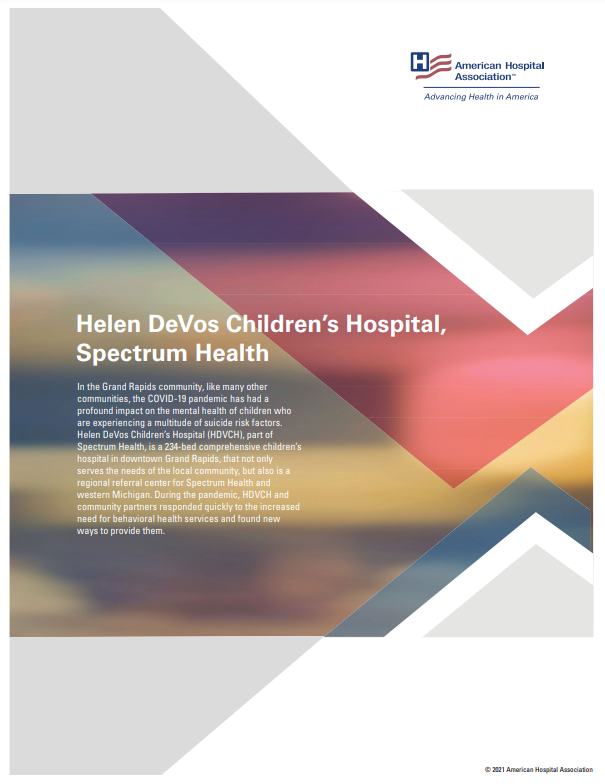 American Hospital Association™
Advancing Health in America

Helen DeVos Children's Hospital, Spectrum Health

In the Grand Rapids community, like many other communities, the COVID-19 pandemic has had a profound impact on the mental health of children who are experiencing a multitude of suicide risk factors. Helen DeVos Children's Hospital (HDVCH), part of Spectrum Health, is a 234-bed comprehensive children's hospital in downtown Grand Rapids, that not only serves the needs of the local community, but also is a regional referral center for Spectrum Health and western Michigan. During the pandemic, HDVCH and community partners responded quickly to the increased need for behavioral health services and found new ways to provide them.

© 2021 American Hospital Association